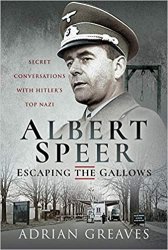 SECRET CONVERSATIONS WITH HITLER'S TOP NAZI

ALBERT SPEER

ESCAPING THE GALLOWS

ADRIAN GREAVES